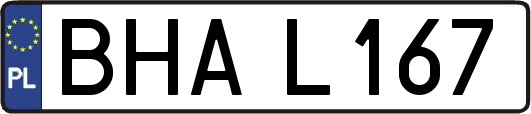 PL
BHA L167